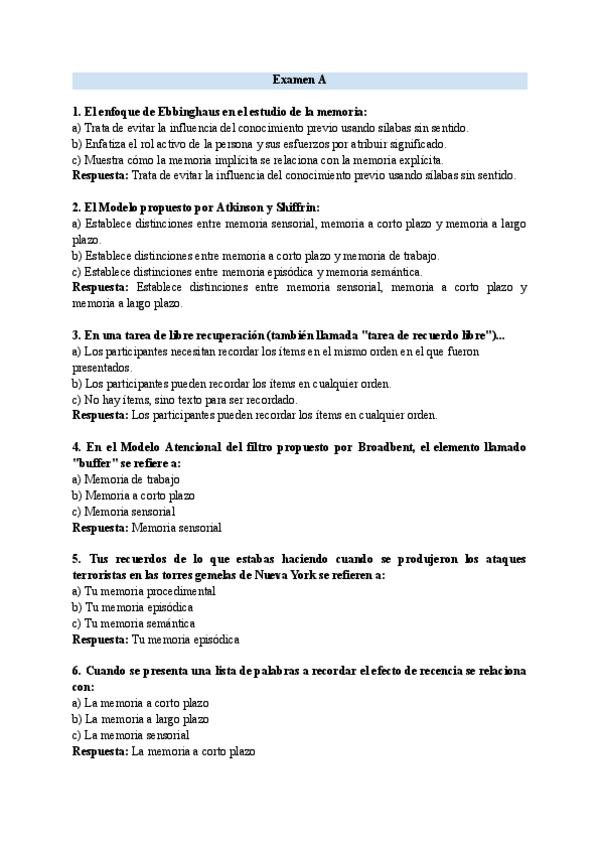 Examen A

1. El enfoque de Ebbinghaus en el estudio de la memoria:
a) Trata de evitar la influencia del conocimiento previo usando sílabas sin sentido.
b) Enfatiza el rol activo de la persona y sus esfuerzos por atribuir significado.
c) Muestra cómo la memoria implícita se relaciona con la memoria explícita.
Respuesta: Trata de evitar la influencia del conocimiento previo usando sílabas sin sentido.

2. El Modelo propuesto por Atkinson y Shiffrin:
a) Establece distinciones entre memoria sensorial, memoria a corto plazo y memoria a largo plazo.
b) Establece distinciones entre memoria a corto plazo y memoria de trabajo.
c) Establece distinciones entre memoria episódica y memoria semántica.
Respuesta: Establece distinciones entre memoria sensorial, memoria a corto plazo y memoria a largo plazo.

3. En una tarea de libre recuperación (también llamada "tarea de recuerdo libre")...
a) Los participantes necesitan recordar los ítems en el mismo orden en el que fueron presentados.
b) Los participantes pueden recordar los ítems en cualquier orden.
c) No hay ítems, sino texto para ser recordado.
Respuesta: Los participantes pueden recordar los ítems en cualquier orden.

4. En el Modelo Atencional del filtro propuesto por Broadbent, el elemento llamado "buffer" se refiere a:
a) Memoria de trabajo
b) Memoria a corto plazo
c) Memoria sensorial
Respuesta: Memoria sensorial

5. Tus recuerdos de lo que estabas haciendo cuando se produjeron los ataques terroristas en las torres gemelas de Nueva York se refieren a:
a) Tu memoria procedimental
b) Tu memoria episódica
c) Tu memoria semántica
Respuesta: Tu memoria episódica

6. Cuando se presenta una lista de palabras a recordar el efecto de recencia se relaciona con:
a) La memoria a corto plazo
b) La memoria a largo plazo
c) La memoria sensorial
Respuesta: La memoria a corto plazo